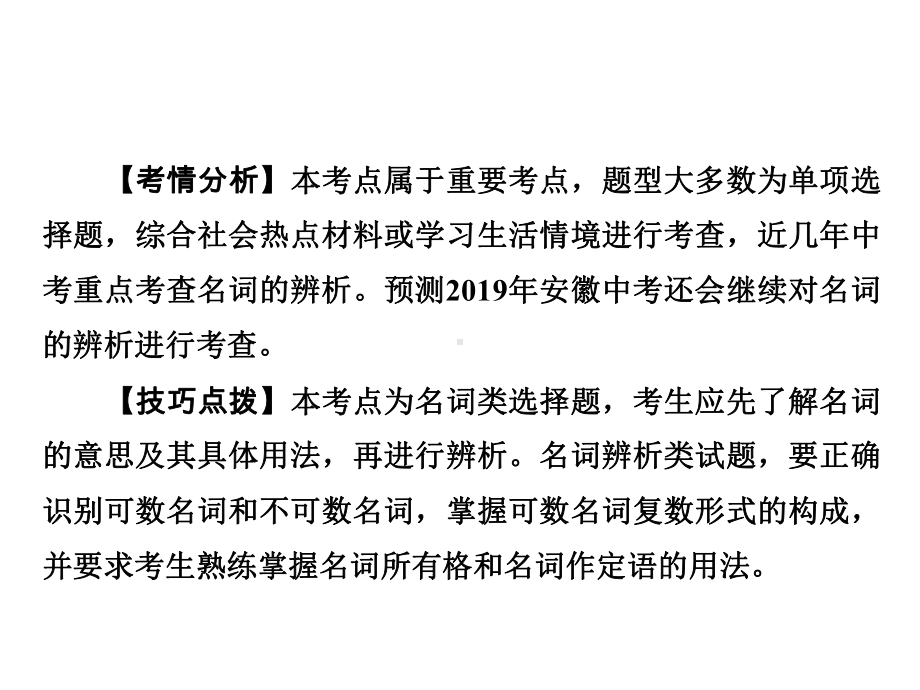 【考情分析】本考点属于重要考点，题型大多数为单项选择题，综合社会热点材料或学习生活情境进行考查，近几年中考重点考查名词的辨析。预测2019年安徽中考还会继续对名词的辨析进行考查。

【技巧点拨】本考点为名词类选择题，考生应先了解名词的意思及其具体用法，再进行辨析。名词辨析类试题，要正确识别可数名词和不可数名词，掌握可数名词复数形式的构成，并要求考生熟练掌握名词所有格和名词作定语的用法。